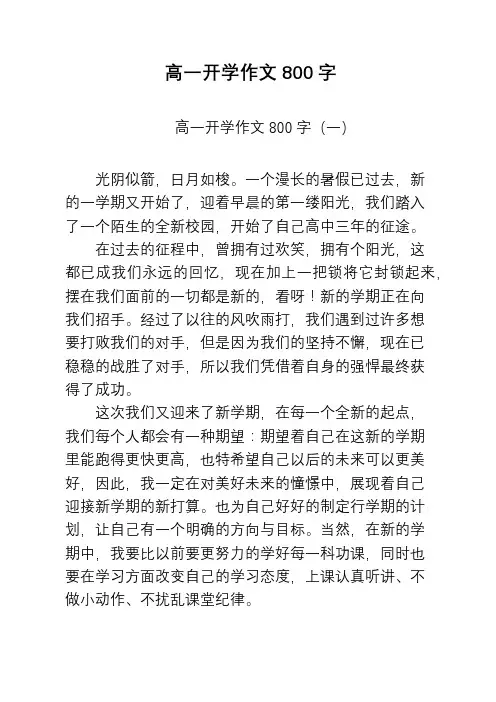 高一开学作文 800 字

高一开学作文 800 字（一）

光阴似箭，日月如梭。一个漫长的暑假已过去，新的一学期又开始了，迎着早晨的第一缕阳光，我们踏入了一个陌生的全新校园，开始了自己高中三年的征途。

在过去的征程中，曾拥有过欢笑，拥有个阳光，这都已成我们永远的回忆，现在加上一把锁将它封锁起来，摆在我们面前的一切都是新的，看呀！新的学期正在向我们招手。经过了以往的风吹雨打，我们遇到过许多想要打败我们的对手，但是因为我们的坚持不懈，现在已稳稳的战胜了对手，所以我们凭借着自身的强悍最终获得了成功。

这次我们又迎来了新学期，在每一个全新的起点，我们每个人都会有一种期望：期望着自己在这新的学期里能跑得更快更高，也特希望自己以后的未来可以更美好，因此，我一定在对美好未来的憧憬中，展现着自己迎接新学期的新打算。也为自己好好的制定行学期的计划，让自己有一个明确的方向与目标。当然，在新的学期中，我要比以前要更努力的学好每一科功课，同时也要在学习方面改变自己的学习态度，上课认真听讲、不做小动作、不扰乱课堂纪律。